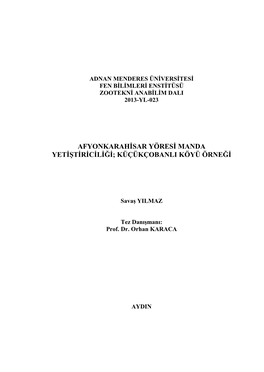 ADNAN MENDERES ÜNİVERSİTESİ
FEN BİLİMLERİ ENSTİTÜSÜ
ZOOTEKNİ ANABİLİM DALI
2013-YL-023

AFYONKARAHİSAR YÖRESİ MANDA YETİŞTİRİCİLİĞİ; KÜÇÜKÇOBANLI KÖYÜ ÖRNEĞİ

Savaş YILMAZ

Tez Danışmanı:
Prof. Dr. Orhan KARACA

AYDIN